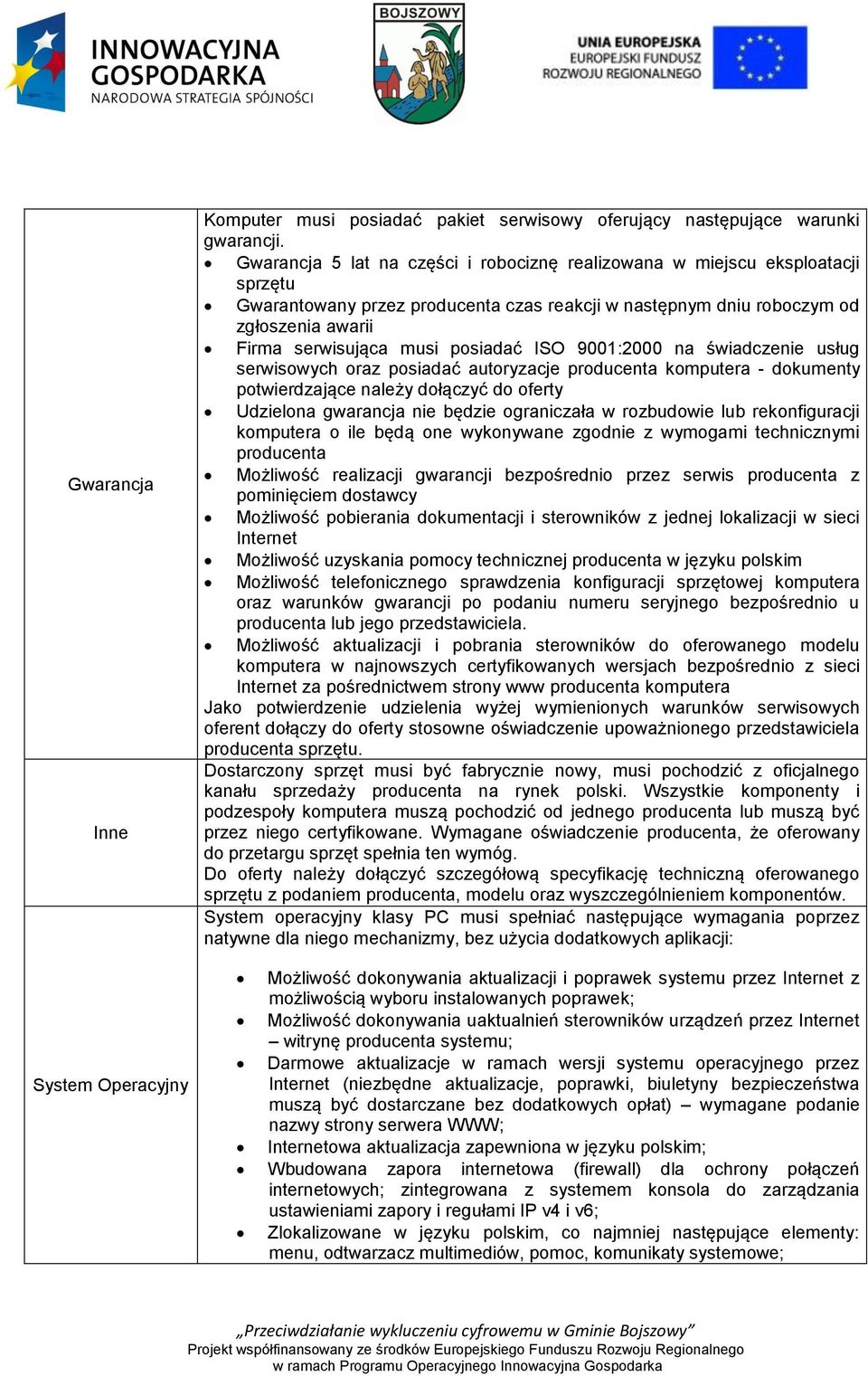 INNOWACYJNA GOSPODARKA
NARODOWA STRATEGIA SPÓJNOŚCI

BOJSZOWY

UNIA EUROPEJSKA
EUROPEJSKI FUNDUSZ ROZWOJU REGIONALNEGO

| | |
|---|---|
| Gwarancja | Komputer musi posiadać pakiet serwisowy oferujący następujące warunki gwarancji. • Gwarancja 5 lat na części i robociznę realizowana w miejscu eksploatacji sprzętu • Gwarantowany przez producenta czas reakcji w następnym dniu roboczym od zgłoszenia awarii • Firma serwisująca musi posiadać ISO 9001:2000 na świadczenie usług serwisowych oraz posiadać autoryzacje producenta komputera - dokumenty potwierdzające należy dołączyć do oferty • Udzielona gwarancja nie będzie ograniczała w rozbudowie lub rekonfiguracji komputera o ile będą one wykonywane zgodnie z wymogami technicznymi producenta • Możliwość realizacji gwarancji bezpośrednio przez serwis producenta z pominięciem dostawcy • Możliwość pobierania dokumentacji i sterowników z jednej lokalizacji w sieci Internet • Możliwość uzyskania pomocy technicznej producenta w języku polskim • Możliwość telefonicznego sprawdzenia konfiguracji sprzętowej komputera oraz warunków gwarancji po podaniu numeru seryjnego bezpośrednio u producenta lub jego przedstawiciela. • Możliwość aktualizacji i pobrania sterowników do oferowanego modelu komputera w najnowszych certyfikowanych wersjach bezpośrednio z sieci Internet za pośrednictwem strony www producenta komputera Jako potwierdzenie udzielenia wyżej wymienionych warunków serwisowych oferent dołączy do oferty stosowne oświadczenie upoważnionego przedstawiciela producenta sprzętu. |
| Inne | Dostarczony sprzęt musi być fabrycznie nowy, musi pochodzić z oficjalnego kanału sprzedaży producenta na rynek polski. Wszystkie komponenty i podzespoły komputera muszą pochodzić od jednego producenta lub muszą być przez niego certyfikowane. Wymagane oświadczenie producenta, że oferowany do przetargu sprzęt spełnia ten wymóg. Do oferty należy dołączyć szczegółową specyfikację techniczną oferowanego sprzętu z podaniem producenta, modelu oraz wyszczególnieniem komponentów. |
| System Operacyjny | System operacyjny klasy PC musi spełniać następujące wymagania poprzez natywne dla niego mechanizmy, bez użycia dodatkowych aplikacji: • Możliwość dokonywania aktualizacji i poprawek systemu przez Internet z możliwością wyboru instalowanych poprawek; • Możliwość dokonywania uaktualnień sterowników urządzeń przez Internet – witrynę producenta systemu; • Darmowe aktualizacje w ramach wersji systemu operacyjnego przez Internet (niezbędne aktualizacje, poprawki, biuletyny bezpieczeństwa muszą być dostarczane bez dodatkowych opłat) – wymagane podanie nazwy strony serwera WWW; • Internetowa aktualizacja zapewniona w języku polskim; • Wbudowana zapora internetowa (firewall) dla ochrony połączeń internetowych; zintegrowana z systemem konsola do zarządzania ustawieniami zapory i regułami IP v4 i v6; • Zlokalizowane w języku polskim, co najmniej następujące elementy: menu, odtwarzacz multimediów, pomoc, komunikaty systemowe; |

„Przeciwdziałanie wykluczeniu cyfrowemu w Gminie Bojszowy”
Projekt współfinansowany ze środków Europejskiego Funduszu Rozwoju Regionalnego w ramach Programu Operacyjnego Innowacyjna Gospodarka